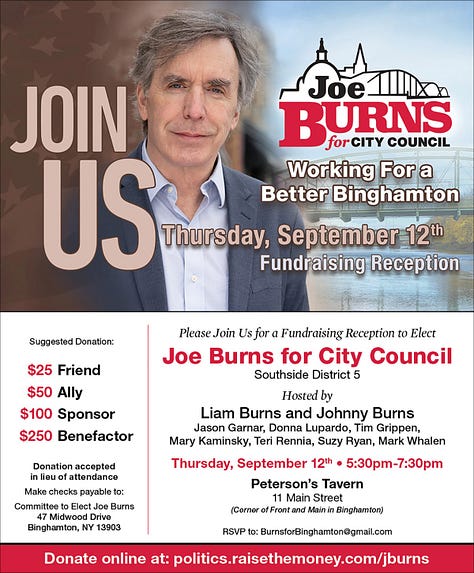 JOIN US

Joe BURNS for CITY COUNCIL

Working For a Better Binghamton

Thursday, September 12th
Fundraising Reception

Suggested Donation:

$25 Friend
$50 Ally
$100 Sponsor
$250 Benefactor

Donation accepted in lieu of attendance

Make checks payable to:

Committee to Elect Joe Burns
47 Midwood Drive
Binghamton, NY 13903

Please Join Us for a Fundraising Reception to Elect

Joe Burns for City Council
Southside District 5

Hosted by
Liam Burns and Johnny Burns
Jason Garnar, Donna Lupardo, Tim Grippen, Mary Kaminsky, Teri Rennia, Suzy Ryan, Mark Whalen

Thursday, September 12th • 5:30pm-7:30pm

Peterson's Tavern
11 Main Street
(Corner of Front and Main in Binghamton)

RSVP to: BurnsforBinghamton@gmail.com

Donate online at: politics.raisethemoney.com/jburns